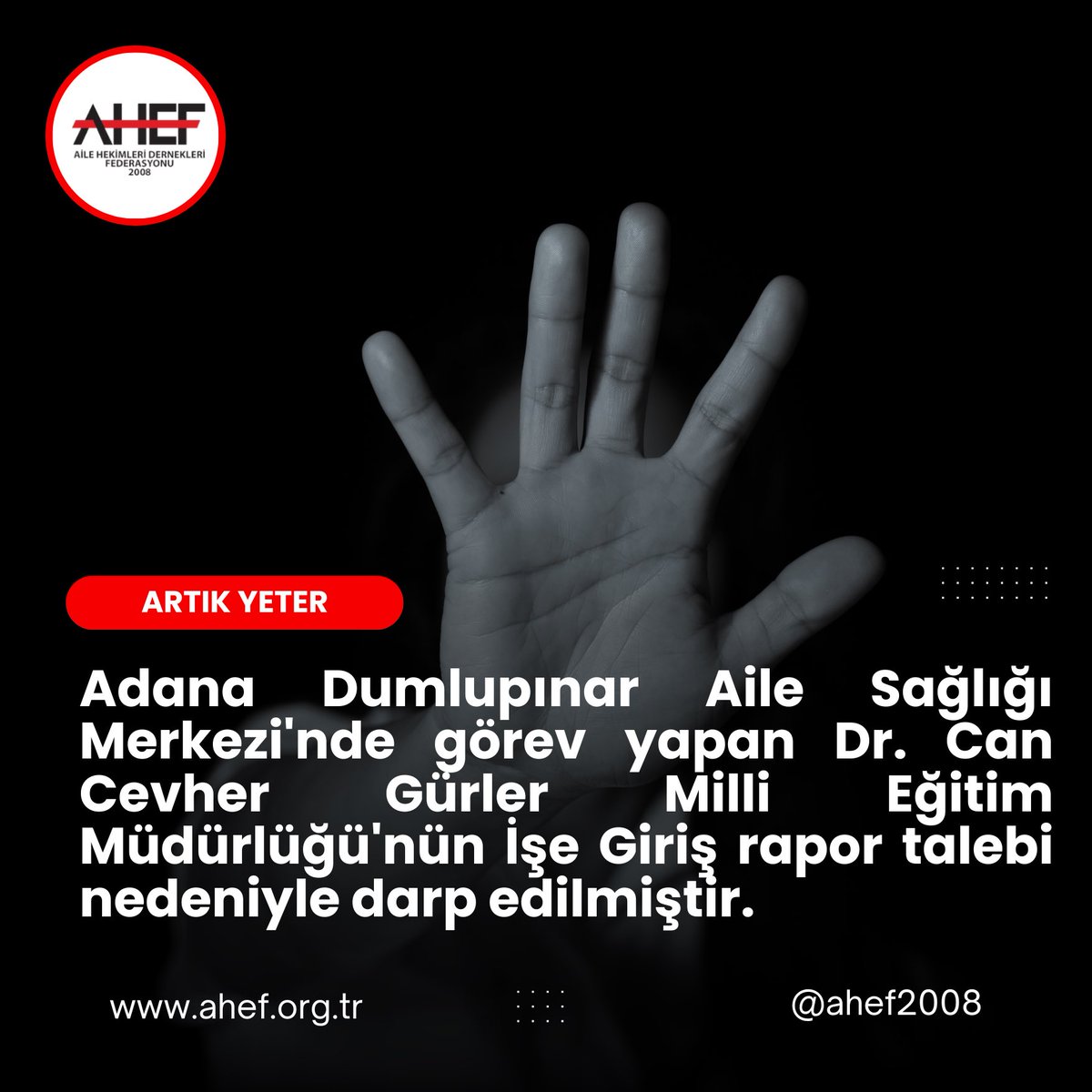 AHEF
AİLE HEKİMLERİ DERNEKLERİ FEDERASYONU
2008

ARTIK YETER

Adana Dumlupınar Aile Sağlığı Merkezi'nde görev yapan Dr. Can Cevher Gürler Milli Eğitim Müdürlüğü'nün İşe Giriş rapor talebi nedeniyle darp edilmiştir.

www.ahef.org.tr

@ahef2008